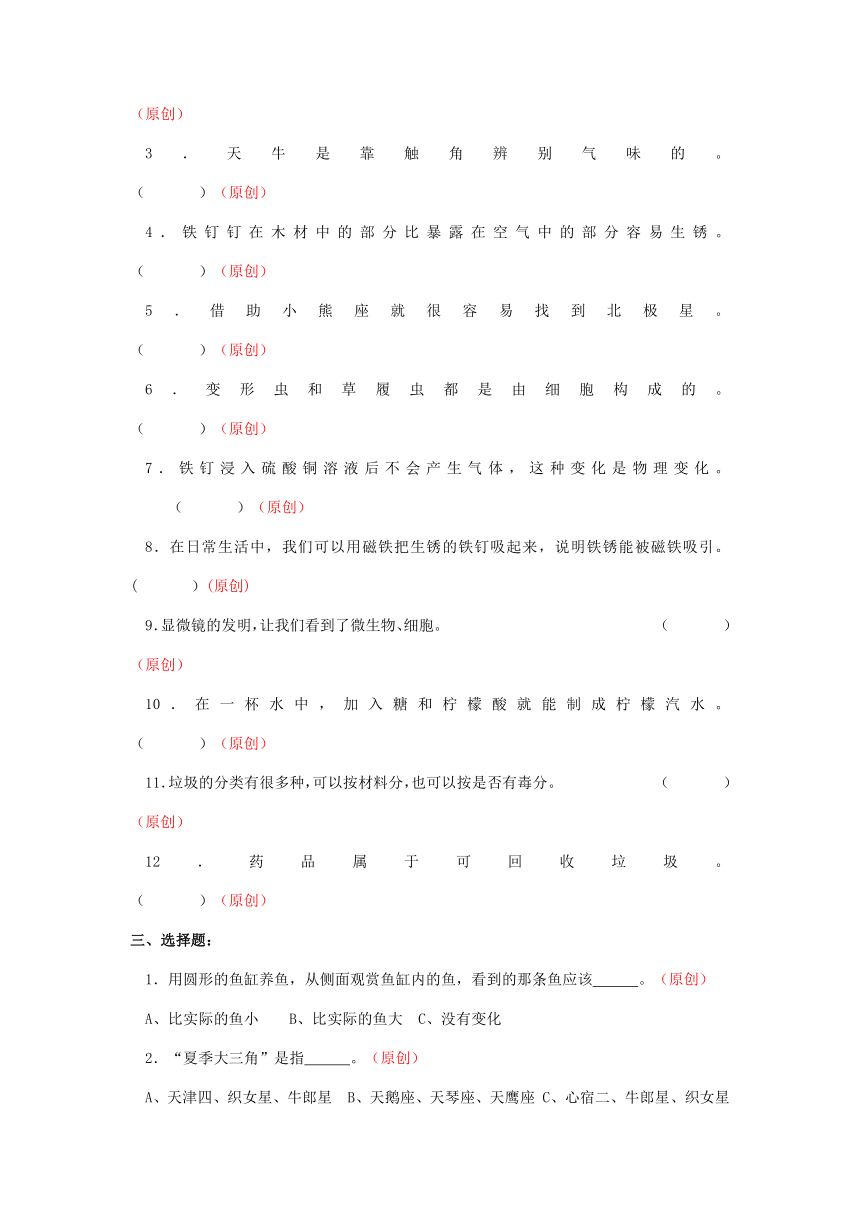 （原创）

3．天牛是靠触角辨别气味的。（　　）（原创）

4．铁钉钉在木材中的部分比暴露在空气中的部分容易生锈。（　　）（原创）

5．借助小熊座就很容易找到北极星。（　　）（原创）

6．变形虫和草履虫都是由细胞构成的。（　　）（原创）

7．铁钉浸入硫酸铜溶液后不会产生气体，这种变化是物理变化。（　　）（原创）

8．在日常生活中，我们可以用磁铁把生锈的铁钉吸起来，说明铁锈能被磁铁吸引。（　　）（原创）

9.显微镜的发明,让我们看到了微生物、细胞。（　　）（原创）

10．在一杯水中，加入糖和柠檬酸就能制成柠檬汽水。（　　）（原创）

11.垃圾的分类有很多种,可以按材料分,也可以按是否有毒分。（　　）（原创）

12．药品属于可回收垃圾。（　　）（原创）

三、选择题：

1．用圆形的鱼缸养鱼，从侧面观赏鱼缸内的鱼，看到的那条鱼应该______。（原创）

A、比实际的鱼小　B、比实际的鱼大　C、没有变化

2．“夏季大三角”是指______。（原创）

A、天津四、织女星、牛郎星　B、天鹅座、天琴座、天鹰座 C、心宿二、牛郎星、织女星